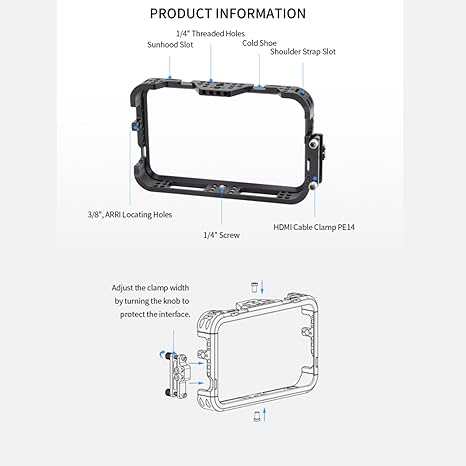 PRODUCT INFORMATION

1/4" Threaded Holes
Sunhood Slot
Cold Shoe
Shoulder Strap Slot

3/8", ARRI Locating Holes
1/4" Screw
HDMI Cable Clamp PE14

Adjust the clamp width by turning the knob to protect the interface.